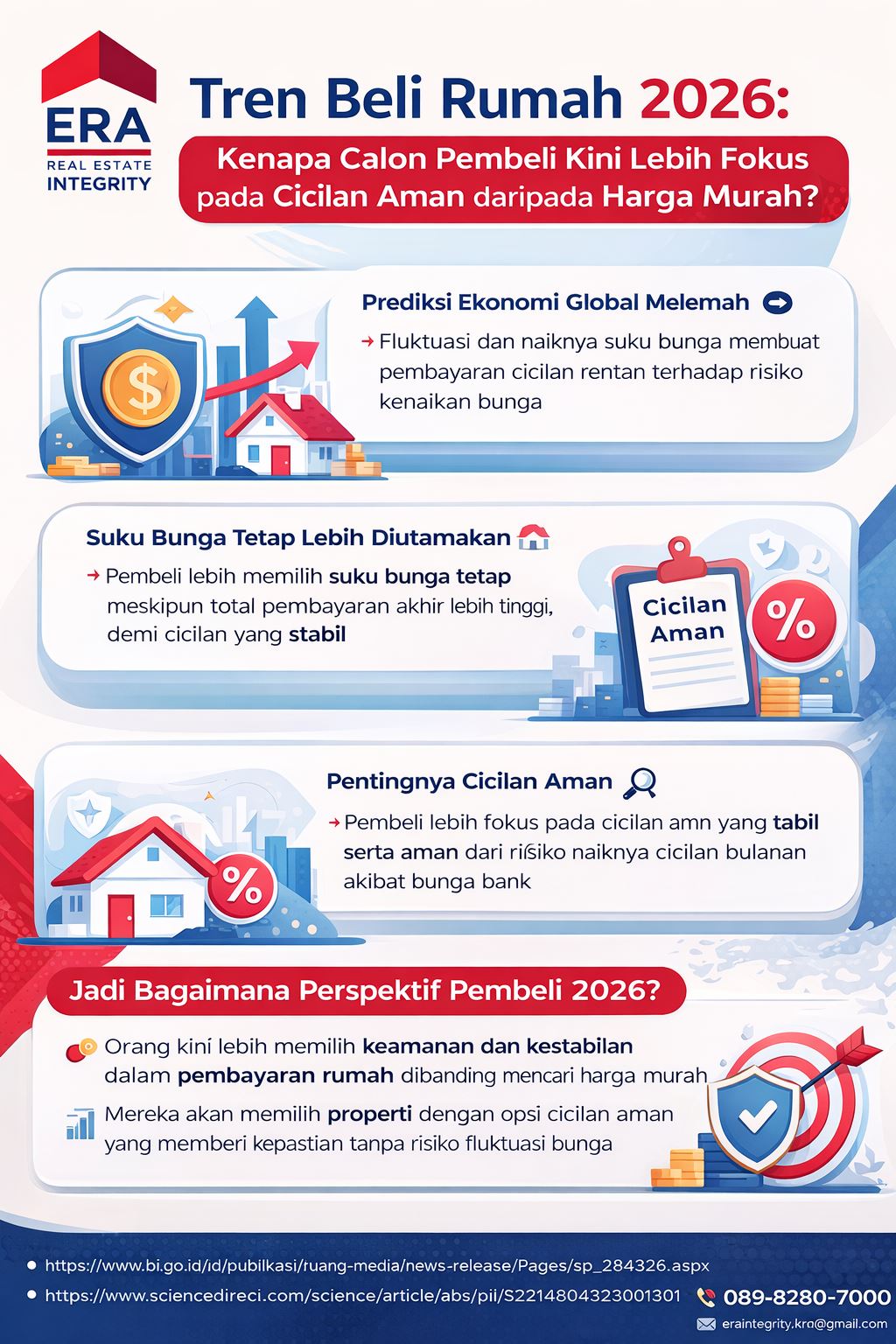 ERA
REAL ESTATE
INTEGRITY

Tren Beli Rumah 2026:

Kenapa Calon Pembeli Kini Lebih Fokus pada Cicilan Aman daripada Harga Murah?

Prediksi Ekonomi Global Melemah

→ Fluktuasi dan naiknya suku bunga membuat pembayaran cicilan rentan terhadap risiko kenaikan bunga

$

Suku Bunga Tetap Lebih Diutamakan

→ Pembeli lebih memilih suku bunga tetap meskipun total pembayaran akhir lebih tinggi, demi cicilan yang stabil

Cicilan Aman

%

Pentingnya Cicilan Aman

→ Pembeli lebih fokus pada cicilan amn yang tabil serta aman dari risiko naiknya cicilan bulanan akibat bunga bank

%

Jadi Bagaimana Perspektif Pembeli 2026?

Orang kini lebih memilih keamanan dan kestabilan dalam pembayaran rumah dibanding mencari harga murah

Mereka akan memilih properti dengan opsi cicilan aman yang memberi kepastian tanpa risiko fluktuasi bunga

• https://www.bi.go.id/id/pubilkasi/ruang-media/news-release/Pages/sp_284326.aspx
• https://www.sciencedireci.com/science/article/abs/pii/S2214804323001301

089-8280-7000
eraintegrity.kra@gmail.com